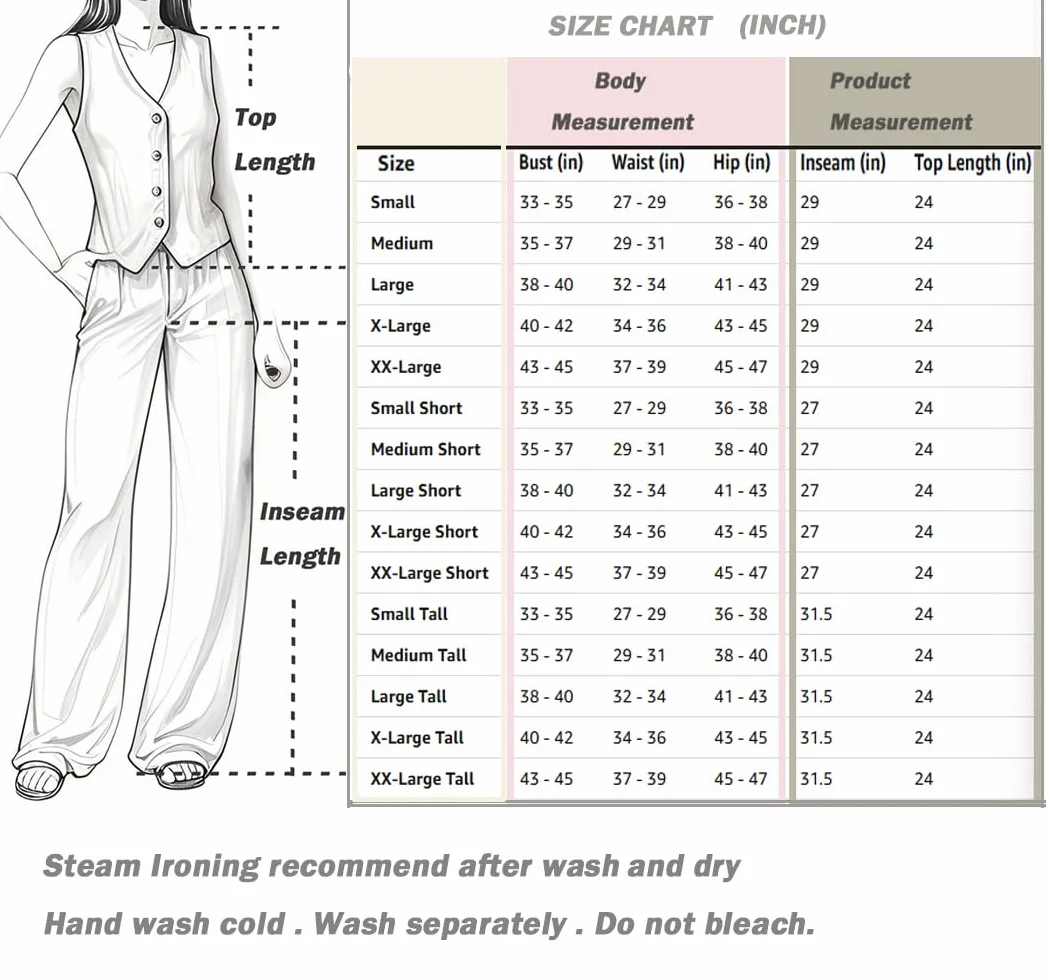 Top Length

Inseam Length

SIZE CHART (INCH)

| | Body Measurement | | | Product Measurement | |
|---|---|---|---|---|---|
| Size | Bust (in) | Waist (in) | Hip (in) | Inseam (in) | Top Length (in) |
| Small | 33 - 35 | 27 - 29 | 36 - 38 | 29 | 24 |
| Medium | 35 - 37 | 29 - 31 | 38 - 40 | 29 | 24 |
| Large | 38 - 40 | 32 - 34 | 41 - 43 | 29 | 24 |
| X-Large | 40 - 42 | 34 - 36 | 43 - 45 | 29 | 24 |
| XX-Large | 43 - 45 | 37 - 39 | 45 - 47 | 29 | 24 |
| Small Short | 33 - 35 | 27 - 29 | 36 - 38 | 27 | 24 |
| Medium Short | 35 - 37 | 29 - 31 | 38 - 40 | 27 | 24 |
| Large Short | 38 - 40 | 32 - 34 | 41 - 43 | 27 | 24 |
| X-Large Short | 40 - 42 | 34 - 36 | 43 - 45 | 27 | 24 |
| XX-Large Short | 43 - 45 | 37 - 39 | 45 - 47 | 27 | 24 |
| Small Tall | 33 - 35 | 27 - 29 | 36 - 38 | 31.5 | 24 |
| Medium Tall | 35 - 37 | 29 - 31 | 38 - 40 | 31.5 | 24 |
| Large Tall | 38 - 40 | 32 - 34 | 41 - 43 | 31.5 | 24 |
| X-Large Tall | 40 - 42 | 34 - 36 | 43 - 45 | 31.5 | 24 |
| XX-Large Tall | 43 - 45 | 37 - 39 | 45 - 47 | 31.5 | 24 |

Steam Ironing recommend after wash and dry

Hand wash cold . Wash separately . Do not bleach.